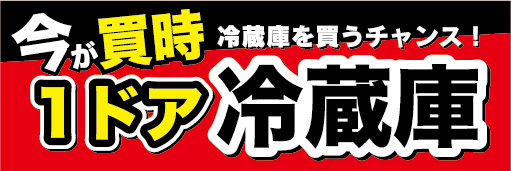 今が買時 冷蔵庫を買うチャンス！
1ドア 冷蔵庫